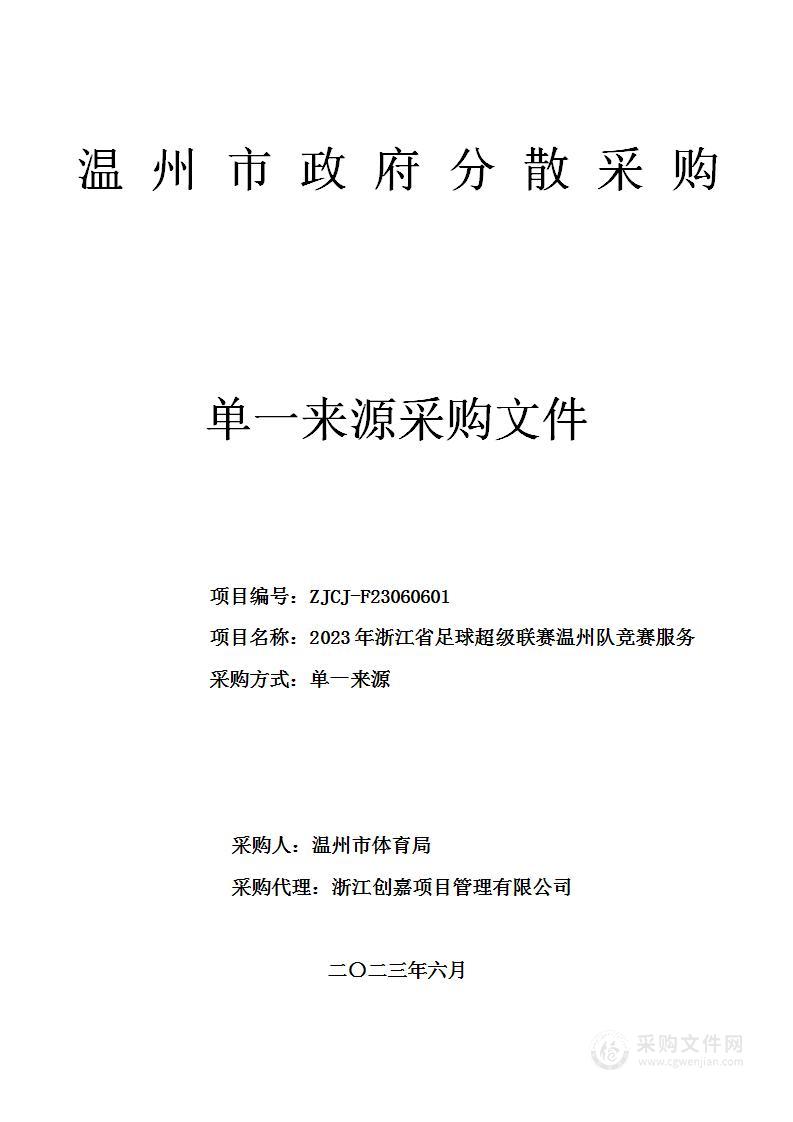 温州市政府分散采购

单一来源采购文件

项目编号：ZJCJ-F23060601

项目名称：2023年浙江省足球超级联赛温州队竞赛服务

采购方式：单一来源

采购人：温州市体育局

采购代理：浙江创嘉项目管理有限公司

二〇二三年六月

采购文件网
www.cgwenjian.com